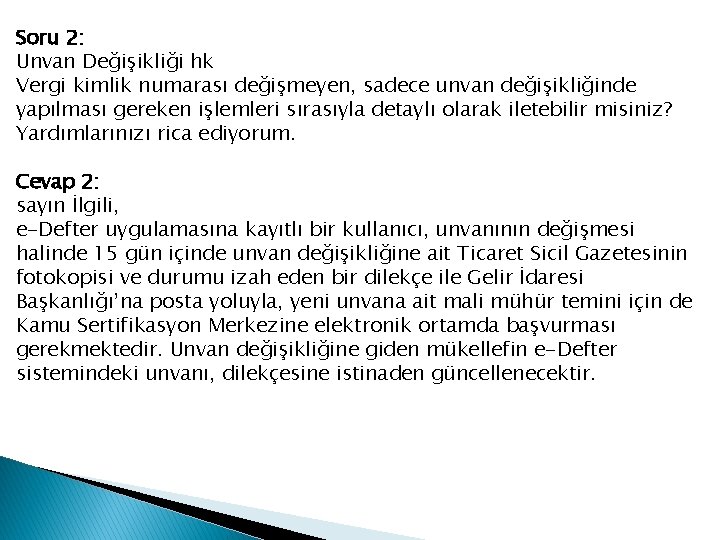 Soru 2:
Unvan Değişikliği hk
Vergi kimlik numarası değişmeyen, sadece unvan değişikliğinde yapılması gereken işlemleri sırasıyla detaylı olarak iletebilir misiniz? Yardımlarınızı rica ediyorum.

Cevap 2:
sayın İlgili,
e-Defter uygulamasına kayıtlı bir kullanıcı, unvanının değişmesi halinde 15 gün içinde unvan değişikliğine ait Ticaret Sicil Gazetesinin fotokopisi ve durumu izah eden bir dilekçe ile Gelir İdaresi Başkanlığı'na posta yoluyla, yeni unvana ait mali mühür temini için de Kamu Sertifikasyon Merkezine elektronik ortamda başvurması gerekmektedir. Unvan değişikliğine giden mükellefin e-Defter sistemindeki unvanı, dilekçesine istinaden güncellenecektir.